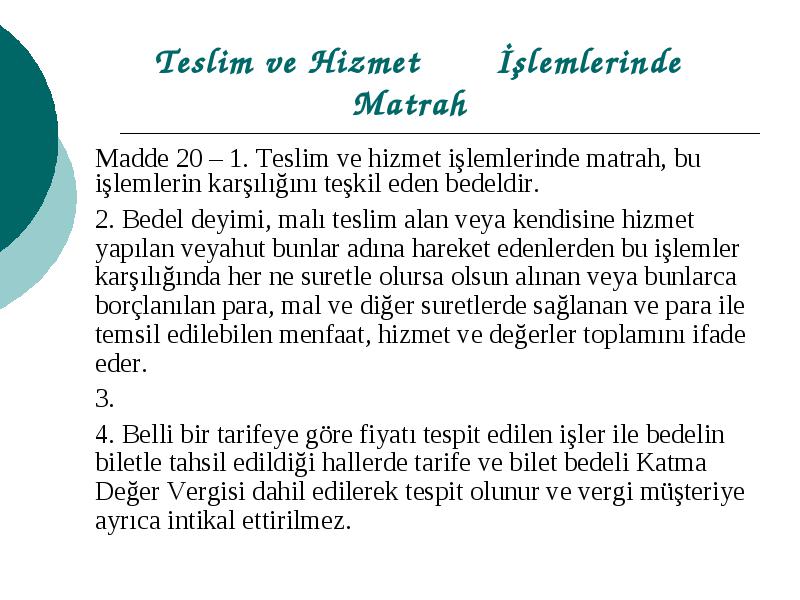 Teslim ve Hizmet İşlemlerinde Matrah

Madde 20 – 1. Teslim ve hizmet işlemlerinde matrah, bu işlemlerin karşılığını teşkil eden bedeldir.

2. Bedel deyimi, malı teslim alan veya kendisine hizmet yapılan veyahut bunlar adına hareket edenlerden bu işlemler karşılığında her ne suretle olursa olsun alınan veya bunlarca borçlanılan para, mal ve diğer suretlerde sağlanan ve para ile temsil edilebilen menfaat, hizmet ve değerler toplamını ifade eder.

3.

4. Belli bir tarifeye göre fiyatı tespit edilen işler ile bedelin biletle tahsil edildiği hallerde tarife ve bilet bedeli Katma Değer Vergisi dahil edilerek tespit olunur ve vergi müşteriye ayrıca intikal ettirilmez.